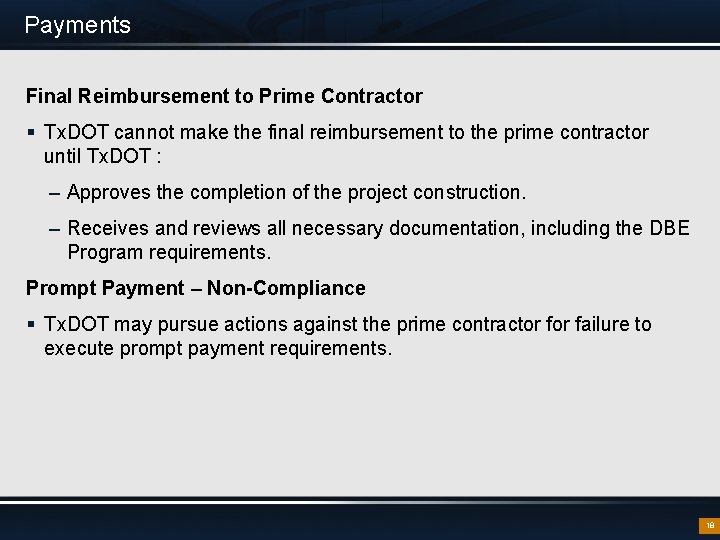 Payments

Final Reimbursement to Prime Contractor

▪ TxDOT cannot make the final reimbursement to the prime contractor until TxDOT :

– Approves the completion of the project construction.

– Receives and reviews all necessary documentation, including the DBE Program requirements.

Prompt Payment – Non-Compliance

▪ TxDOT may pursue actions against the prime contractor for failure to execute prompt payment requirements.

18